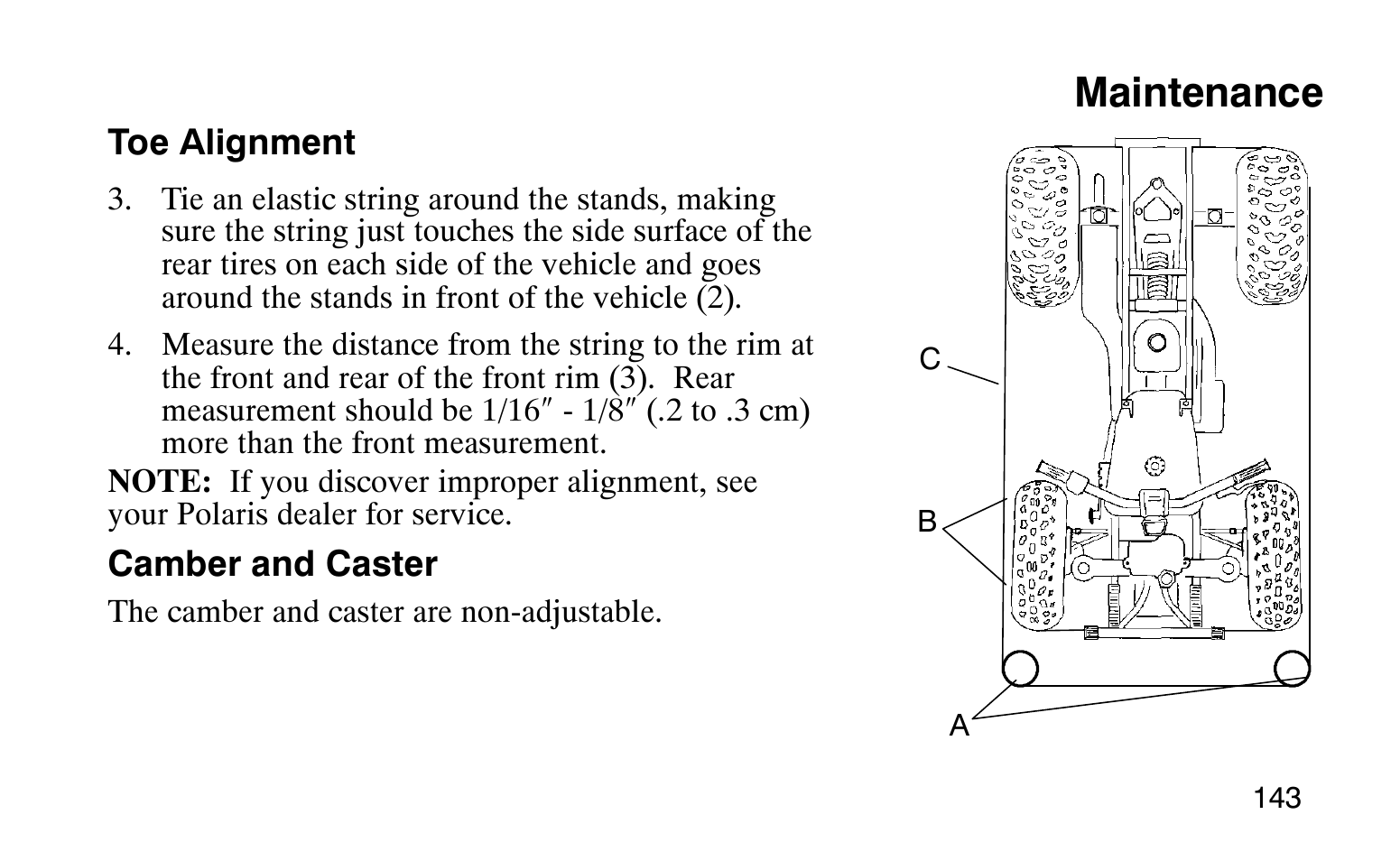 Maintenance

Toe Alignment

3. Tie an elastic string around the stands, making sure the string just touches the side surface of the rear tires on each side of the vehicle and goes around the stands in front of the vehicle (2).

4. Measure the distance from the string to the rim at the front and rear of the front rim (3). Rear measurement should be 1/16″ - 1/8″ (.2 to .3 cm) more than the front measurement.

NOTE: If you discover improper alignment, see your Polaris dealer for service.

Camber and Caster

The camber and caster are non-adjustable.

C

B

A

143